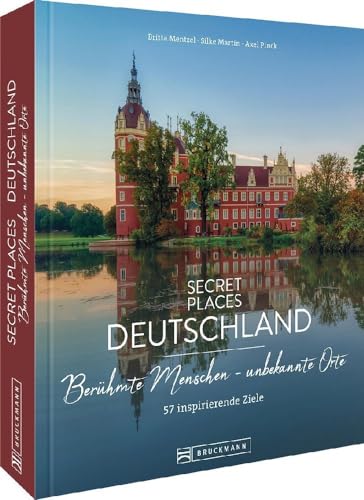 SECRET PLACES DEUTSCHLAND
Berühmte Menschen - unbekannte Orte
BRUCKMANN

Britta Mentzel · Silke Martin · Axel Pinck

SECRET PLACES
DEUTSCHLAND
Berühmte Menschen - unbekannte Orte
57 inspirierende Ziele

BRUCKMANN